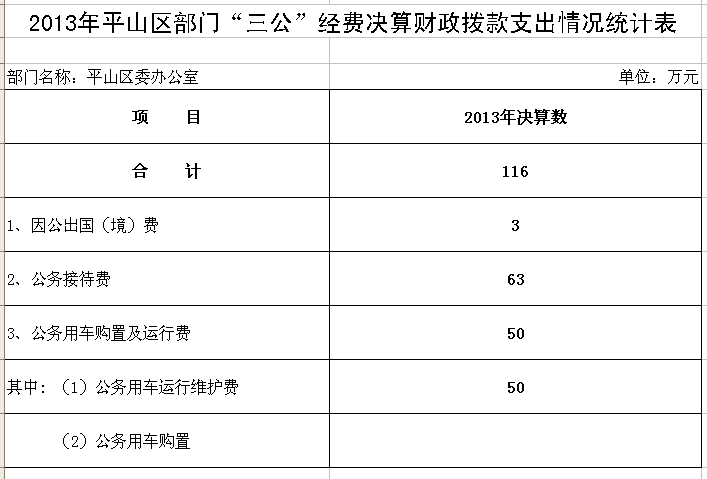 2013年平山区部门“三公”经费决算财政拨款支出情况统计表

部门名称：平山区委办公室

单位：万元

| 项　　目 | 2013年决算数 |
|---|---|
| 合　　计 | 116 |
| 1、因公出国（境）费 | 3 |
| 2、公务接待费 | 63 |
| 3、公务用车购置及运行费 | 50 |
| 其中：（1）公务用车运行维护费 | 50 |
| （2）公务用车购置 | |